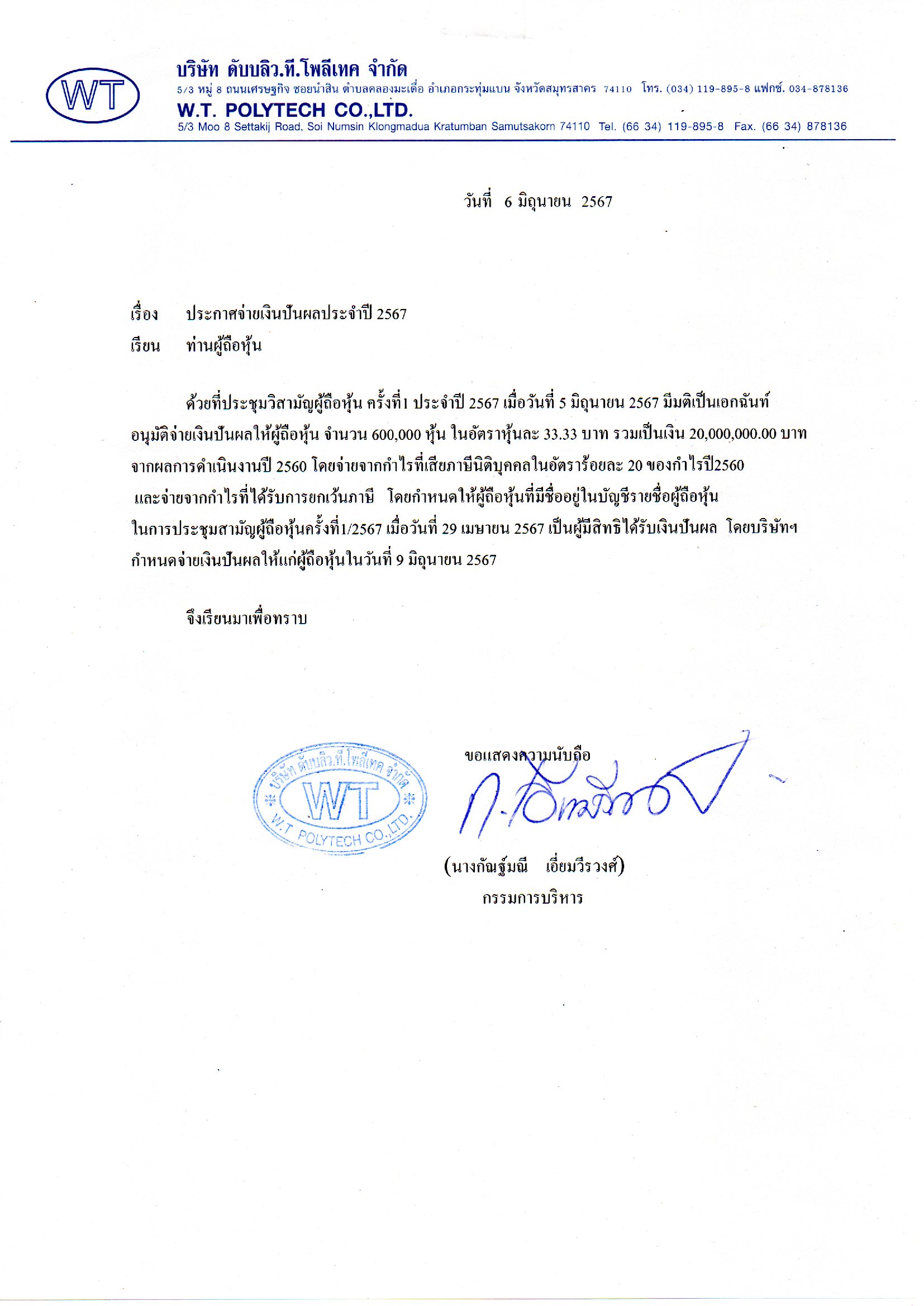 WT

บริษัท ดับบลิว.ที.โพลีเทค จำกัด
5/3 หมู่ 8 ถนนเศรษฐกิจ ซอยนำสิน ตำบลคลองมะเดื่อ อำเภอกระทุ่มแบน จังหวัดสมุทรสาคร 74110 โทร. (034) 119-895-8 แฟกซ์. 034-878136
W.T. POLYTECH CO.,LTD.
5/3 Moo 8 Settakij Road, Soi Numsin Klongmadua Kratumban Samutsakorn 74110 Tel. (66 34) 119-895-8 Fax. (66 34) 878136

วันที่ 6 มิถุนายน 2567

เรื่อง ประกาศจ่ายเงินปันผลประจำปี 2567
เรียน ท่านผู้ถือหุ้น

ด้วยที่ประชุมวิสามัญผู้ถือหุ้น ครั้งที่1 ประจำปี 2567 เมื่อวันที่ 5 มิถุนายน 2567 มีมติเป็นเอกฉันท์ อนุมัติจ่ายเงินปันผลให้ผู้ถือหุ้น จำนวน 600,000 หุ้น ในอัตราหุ้นละ 33.33 บาท รวมเป็นเงิน 20,000,000.00 บาท จากผลการดำเนินงานปี 2560 โดยจ่ายจากกำไรที่เสียภาษีนิติบุคคลในอัตราร้อยละ 20 ของกำไรปี2560 และจ่ายจากกำไรที่ได้รับการยกเว้นภาษี โดยกำหนดให้ผู้ถือหุ้นที่มีชื่ออยู่ในบัญชีรายชื่อผู้ถือหุ้น ในการประชุมสามัญผู้ถือหุ้นครั้งที่1/2567 เมื่อวันที่ 29 เมษายน 2567 เป็นผู้มีสิทธิได้รับเงินปันผล โดยบริษัทฯ กำหนดจ่ายเงินปันผลให้แก่ผู้ถือหุ้นในวันที่ 9 มิถุนายน 2567

จึงเรียนมาเพื่อทราบ

ขอแสดงความนับถือ

บริษัท ดับบลิว.ที.โพลีเทค จำกัด WT W.T. POLYTECH CO.,LTD.

(นางกัณฐ์มณี เอี่ยมวีรวงศ์)
กรรมการบริหาร